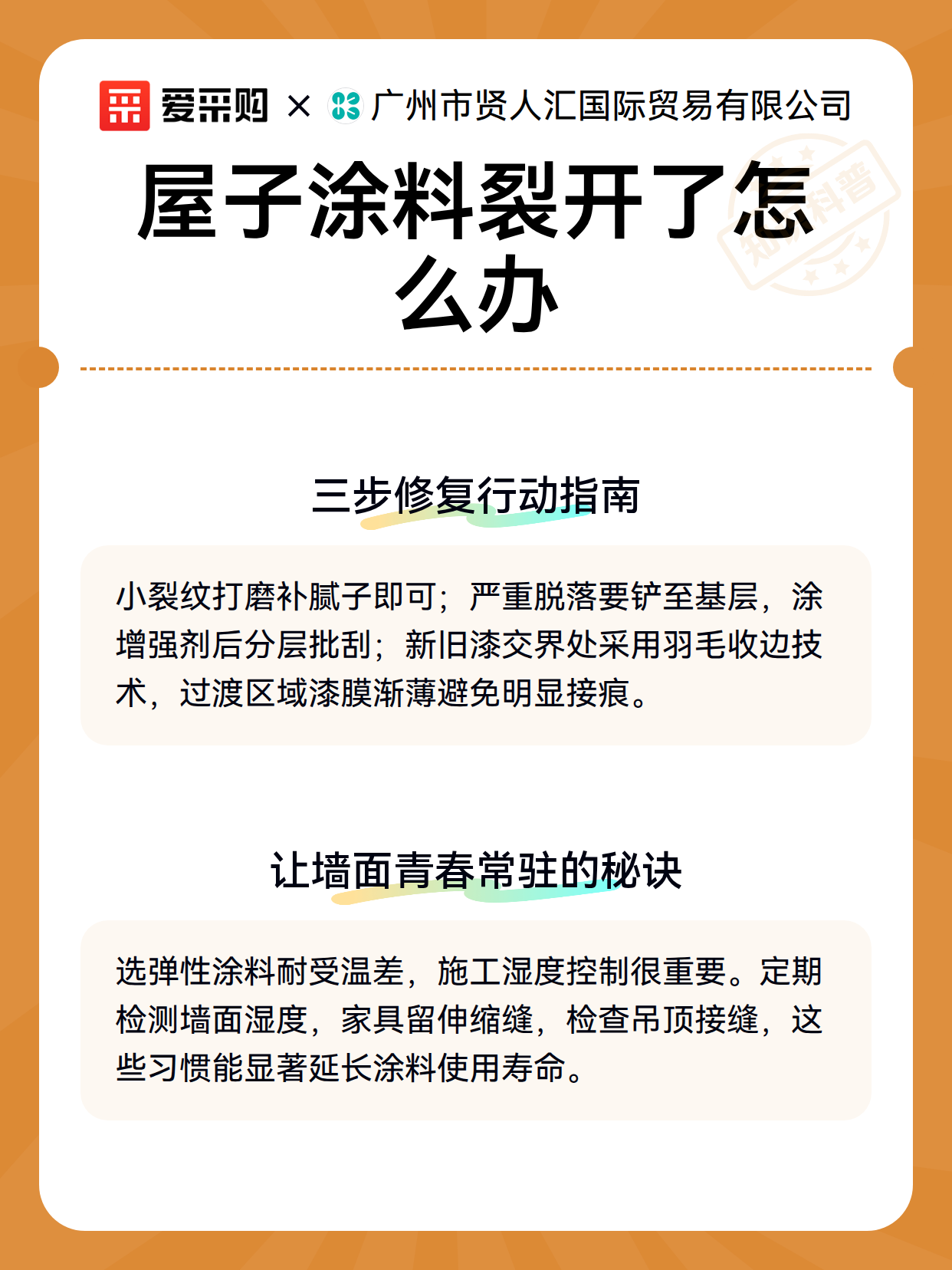 爱采购 × 广州市贤人汇国际贸易有限公司

屋子涂料裂开了怎么办

知识科普

三步修复行动指南

小裂纹打磨补腻子即可；严重脱落要铲至基层，涂增强剂后分层批刮；新旧漆交界处采用羽毛收边技术，过渡区域漆膜渐薄避免明显接痕。

让墙面青春常驻的秘诀

选弹性涂料耐受温差，施工湿度控制很重要。定期检测墙面湿度，家具留伸缩缝，检查吊顶接缝，这些习惯能显著延长涂料使用寿命。